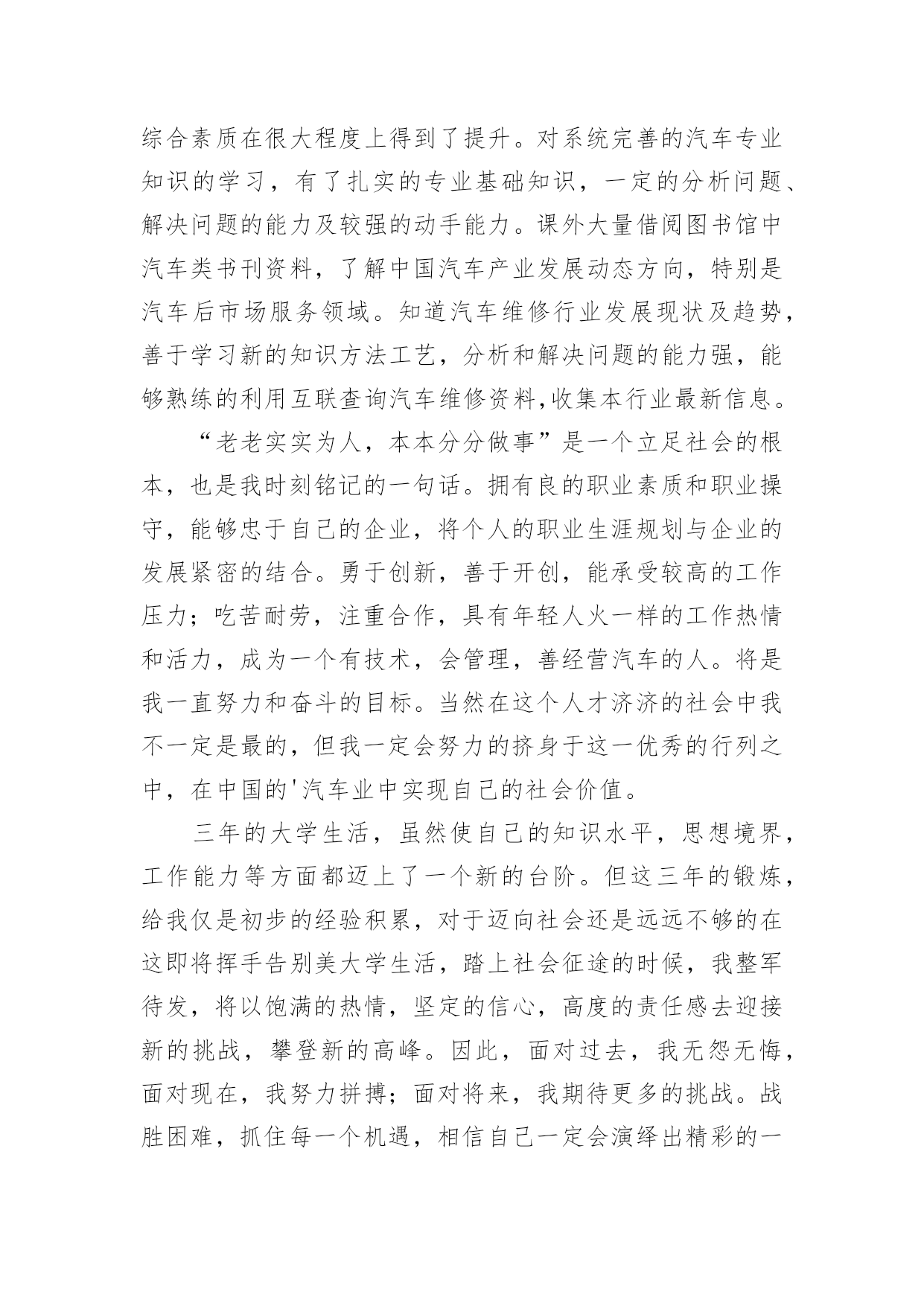 综合素质在很大程度上得到了提升。对系统完善的汽车专业知识的学习，有了扎实的专业基础知识，一定的分析问题、解决问题的能力及较强的动手能力。课外大量借阅图书馆中汽车类书刊资料，了解中国汽车产业发展动态方向，特别是汽车后市场服务领域。知道汽车维修行业发展现状及趋势，善于学习新的知识方法工艺，分析和解决问题的能力强，能够熟练的利用互联查询汽车维修资料,收集本行业最新信息。

“老老实实为人，本本分分做事”是一个立足社会的根本，也是我时刻铭记的一句话。拥有良的职业素质和职业操守，能够忠于自己的企业，将个人的职业生涯规划与企业的发展紧密的结合。勇于创新，善于开创，能承受较高的工作压力；吃苦耐劳，注重合作，具有年轻人火一样的工作热情和活力，成为一个有技术，会管理，善经营汽车的人。将是我一直努力和奋斗的目标。当然在这个人才济济的社会中我不一定是最的，但我一定会努力的挤身于这一优秀的行列之中，在中国的'汽车业中实现自己的社会价值。

三年的大学生活，虽然使自己的知识水平，思想境界，工作能力等方面都迈上了一个新的台阶。但这三年的锻炼，给我仅是初步的经验积累，对于迈向社会还是远远不够的在这即将挥手告别美大学生活，踏上社会征途的时候，我整军待发，将以饱满的热情，坚定的信心，高度的责任感去迎接新的挑战，攀登新的高峰。因此，面对过去，我无怨无悔，面对现在，我努力拼搏；面对将来，我期待更多的挑战。战胜困难，抓住每一个机遇，相信自己一定会演绎出精彩的一